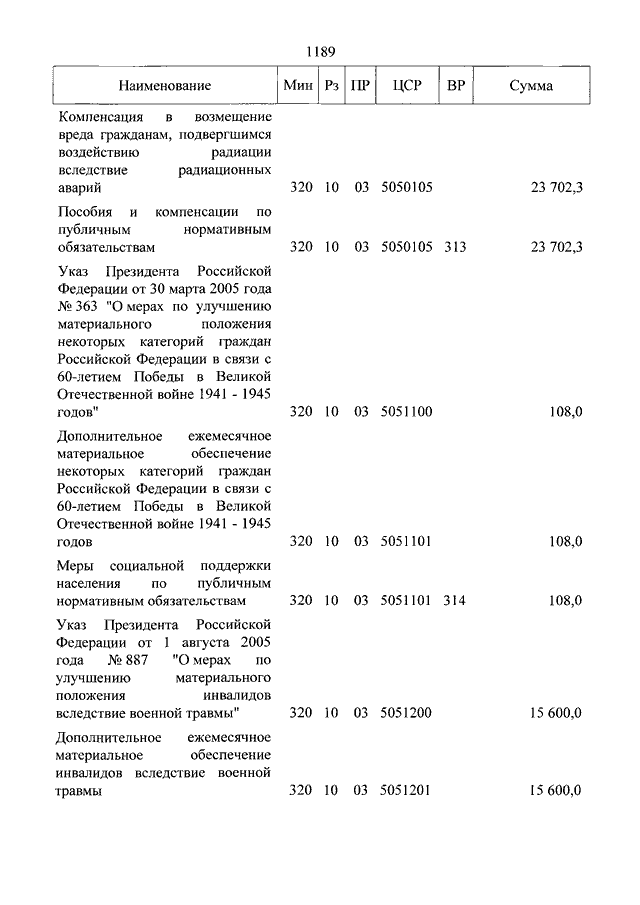 1189

| Наименование | Мин | Рз | ПР | ЦСР | ВР | Сумма |
|---|---|---|---|---|---|---|
| Компенсация в возмещение вреда гражданам, подвергшимся воздействию радиации вследствие радиационных аварий | 320 | 10 | 03 | 5050105 | | 23 702,3 |
| Пособия и компенсации по публичным нормативным обязательствам | 320 | 10 | 03 | 5050105 | 313 | 23 702,3 |
| Указ Президента Российской Федерации от 30 марта 2005 года № 363 "О мерах по улучшению материального положения некоторых категорий граждан Российской Федерации в связи с 60-летием Победы в Великой Отечественной войне 1941 - 1945 годов" | 320 | 10 | 03 | 5051100 | | 108,0 |
| Дополнительное ежемесячное материальное обеспечение некоторых категорий граждан Российской Федерации в связи с 60-летием Победы в Великой Отечественной войне 1941 - 1945 годов | 320 | 10 | 03 | 5051101 | | 108,0 |
| Меры социальной поддержки населения по публичным нормативным обязательствам | 320 | 10 | 03 | 5051101 | 314 | 108,0 |
| Указ Президента Российской Федерации от 1 августа 2005 года № 887 "О мерах по улучшению материального положения инвалидов вследствие военной травмы" | 320 | 10 | 03 | 5051200 | | 15 600,0 |
| Дополнительное ежемесячное материальное обеспечение инвалидов вследствие военной травмы | 320 | 10 | 03 | 5051201 | | 15 600,0 |